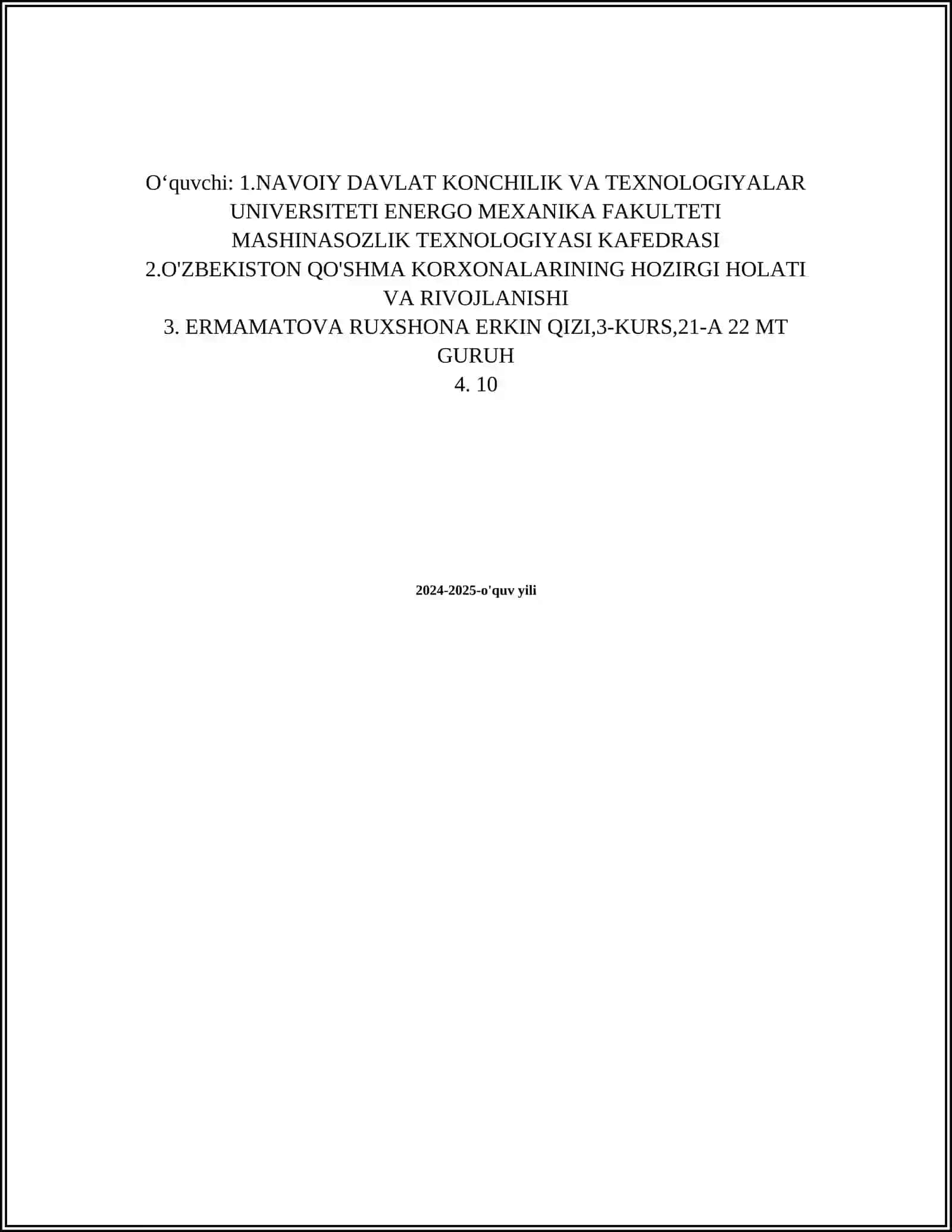 O‘quvchi: 1.NAVOIY DAVLAT KONCHILIK VA TEXNOLOGIYALAR UNIVERSITETI ENERGO MEXANIKA FAKULTETI MASHINASOZLIK TEXNOLOGIYASI KAFEDRASI
2.O'ZBEKISTON QO'SHMA KORXONALARINING HOZIRGI HOLATI VA RIVOJLANISHI
3. ERMAMATOVA RUXSHONA ERKIN QIZI,3-KURS,21-A 22 MT GURUH
4. 10

2024-2025-o'quv yili